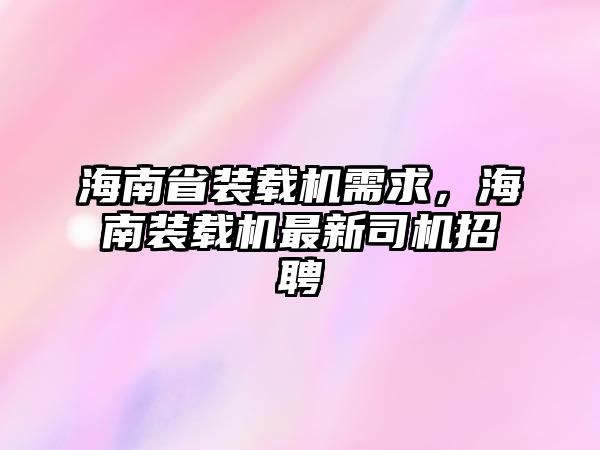 海南省装载机需求，海南装载机最新司机招聘